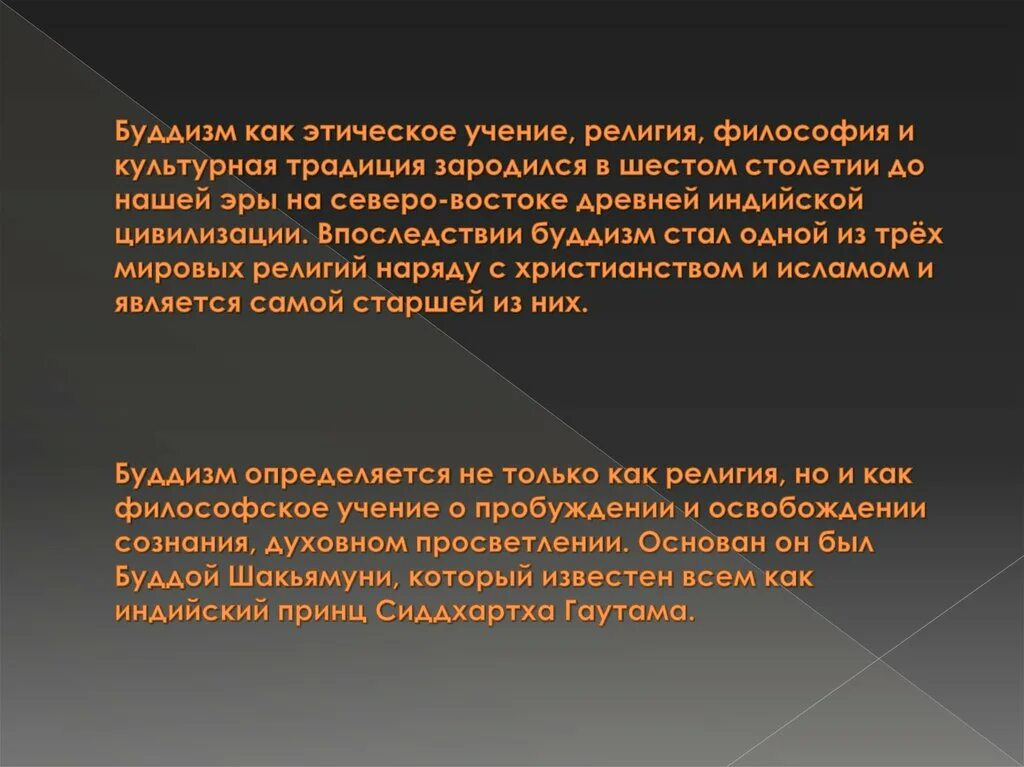 Буддизм как этическое учение, религия, философия и культурная традиция зародился в шестом столетии до нашей эры на северо-востоке древней индийской цивилизации. Впоследствии буддизм стал одной из трёх мировых религий наряду с христианством и исламом и является самой старшей из них.

Буддизм определяется не только как религия, но и как философское учение о пробуждении и освобождении сознания, духовном просветлении. Основан он был Буддой Шакьямуни, который известен всем как индийский принц Сиддхартха Гаутама.